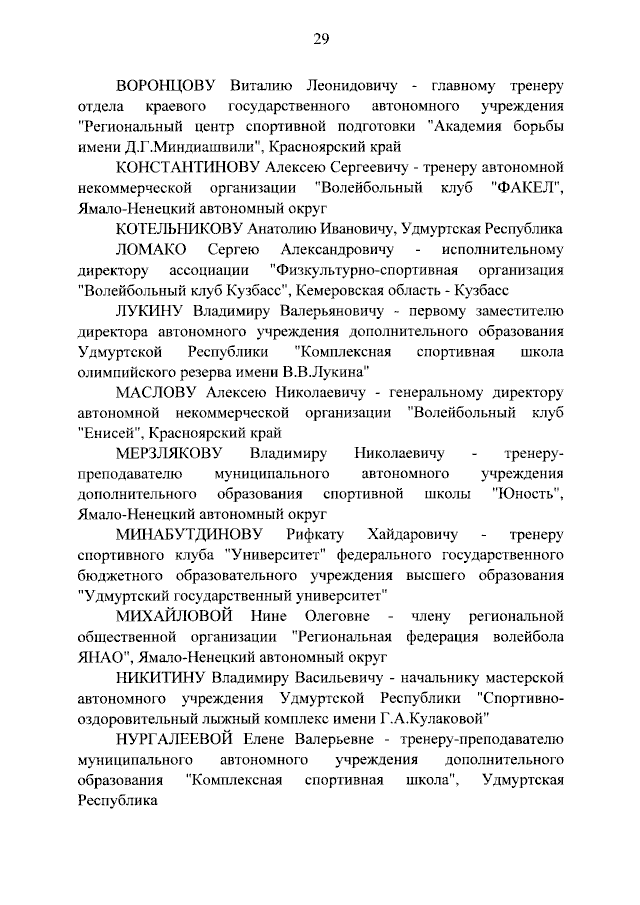 29

ВОРОНЦОВУ Виталию Леонидовичу - главному тренеру отдела краевого государственного автономного учреждения "Региональный центр спортивной подготовки "Академия борьбы имени Д.Г.Миндиашвили", Красноярский край

КОНСТАНТИНОВУ Алексею Сергеевичу - тренеру автономной некоммерческой организации "Волейбольный клуб "ФАКЕЛ", Ямало-Ненецкий автономный округ

КОТЕЛЬНИКОВУ Анатолию Ивановичу, Удмуртская Республика

ЛОМАКО Сергею Александровичу - исполнительному директору ассоциации "Физкультурно-спортивная организация "Волейбольный клуб Кузбасс", Кемеровская область - Кузбасс

ЛУКИНУ Владимиру Валерьяновичу - первому заместителю директора автономного учреждения дополнительного образования Удмуртской Республики "Комплексная спортивная школа олимпийского резерва имени В.В.Лукина"

МАСЛОВУ Алексею Николаевичу - генеральному директору автономной некоммерческой организации "Волейбольный клуб "Енисей", Красноярский край

МЕРЗЛЯКОВУ Владимиру Николаевичу - тренеру-преподавателю муниципального автономного учреждения дополнительного образования спортивной школы "Юность", Ямало-Ненецкий автономный округ

МИНАБУТДИНОВУ Рифкату Хайдаровичу - тренеру спортивного клуба "Университет" федерального государственного бюджетного образовательного учреждения высшего образования "Удмуртский государственный университет"

МИХАЙЛОВОЙ Нине Олеговне - члену региональной общественной организации "Региональная федерация волейбола ЯНАО", Ямало-Ненецкий автономный округ

НИКИТИНУ Владимиру Васильевичу - начальнику мастерской автономного учреждения Удмуртской Республики "Спортивно-оздоровительный лыжный комплекс имени Г.А.Кулаковой"

НУРГАЛЕЕВОЙ Елене Валерьевне - тренеру-преподавателю муниципального автономного учреждения дополнительного образования "Комплексная спортивная школа", Удмуртская Республика